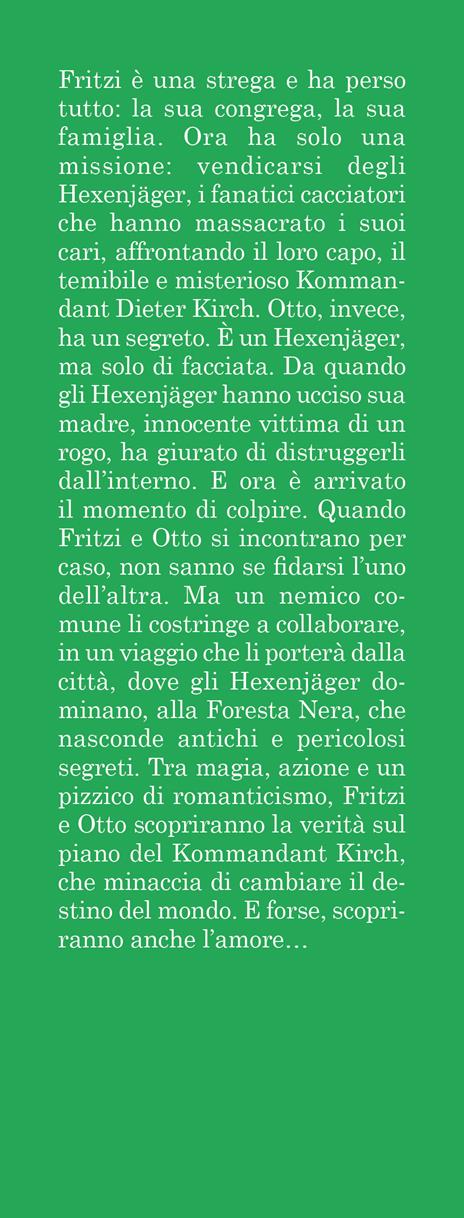 Fritzi è una strega e ha perso tutto: la sua congrega, la sua famiglia. Ora ha solo una missione: vendicarsi degli Hexenjäger, i fanatici cacciatori che hanno massacrato i suoi cari, affrontando il loro capo, il temibile e misterioso Kommandant Dieter Kirch. Otto, invece, ha un segreto. È un Hexenjäger, ma solo di facciata. Da quando gli Hexenjäger hanno ucciso sua madre, innocente vittima di un rogo, ha giurato di distruggerli dall'interno. E ora è arrivato il momento di colpire. Quando Fritzi e Otto si incontrano per caso, non sanno se fidarsi l'uno dell'altra. Ma un nemico comune li costringe a collaborare, in un viaggio che li porterà dalla città, dove gli Hexenjäger dominano, alla Foresta Nera, che nasconde antichi e pericolosi segreti. Tra magia, azione e un pizzico di romanticismo, Fritzi e Otto scopriranno la verità sul piano del Kommandant Kirch, che minaccia di cambiare il destino del mondo. E forse, scopriranno anche l'amore…